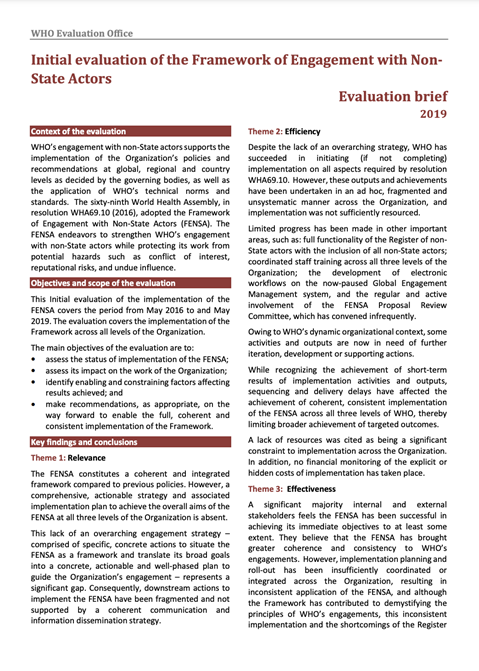 WHO Evaluation Office

Initial evaluation of the Framework of Engagement with Non-State Actors

Evaluation brief
2019

Context of the evaluation

WHO's engagement with non-State actors supports the implementation of the Organization's policies and recommendations at global, regional and country levels as decided by the governing bodies, as well as the application of WHO's technical norms and standards. The sixty-ninth World Health Assembly, in resolution WHA69.10 (2016), adopted the Framework of Engagement with Non-State Actors (FENSA). The FENSA endeavors to strengthen WHO's engagement with non-State actors while protecting its work from potential hazards such as conflict of interest, reputational risks, and undue influence.

Objectives and scope of the evaluation

This Initial evaluation of the implementation of the FENSA covers the period from May 2016 to and May 2019. The evaluation covers the implementation of the Framework across all levels of the Organization.

The main objectives of the evaluation are to:
• assess the status of implementation of the FENSA;
• assess its impact on the work of the Organization;
• identify enabling and constraining factors affecting results achieved; and
• make recommendations, as appropriate, on the way forward to enable the full, coherent and consistent implementation of the Framework.

Key findings and conclusions

Theme 1: Relevance

The FENSA constitutes a coherent and integrated framework compared to previous policies. However, a comprehensive, actionable strategy and associated implementation plan to achieve the overall aims of the FENSA at all three levels of the Organization is absent.

This lack of an overarching engagement strategy – comprised of specific, concrete actions to situate the FENSA as a framework and translate its broad goals into a concrete, actionable and well-phased plan to guide the Organization's engagement – represents a significant gap. Consequently, downstream actions to implement the FENSA have been fragmented and not supported by a coherent communication and information dissemination strategy.

Theme 2: Efficiency

Despite the lack of an overarching strategy, WHO has succeeded in initiating (if not completing) implementation on all aspects required by resolution WHA69.10. However, these outputs and achievements have been undertaken in an ad hoc, fragmented and unsystematic manner across the Organization, and implementation was not sufficiently resourced.

Limited progress has been made in other important areas, such as: full functionality of the Register of non-State actors with the inclusion of all non-State actors; coordinated staff training across all three levels of the Organization; the development of electronic workflows on the now-paused Global Engagement Management system, and the regular and active involvement of the FENSA Proposal Review Committee, which has convened infrequently.

Owing to WHO's dynamic organizational context, some activities and outputs are now in need of further iteration, development or supporting actions.

While recognizing the achievement of short-term results of implementation activities and outputs, sequencing and delivery delays have affected the achievement of coherent, consistent implementation of the FENSA across all three levels of WHO, thereby limiting broader achievement of targeted outcomes.

A lack of resources was cited as being a significant constraint to implementation across the Organization. In addition, no financial monitoring of the explicit or hidden costs of implementation has taken place.

Theme 3: Effectiveness

A significant majority internal and external stakeholders feels the FENSA has been successful in achieving its immediate objectives to at least some extent. They believe that the FENSA has brought greater coherence and consistency to WHO's engagements. However, implementation planning and roll-out has been insufficiently coordinated or integrated across the Organization, resulting in inconsistent application of the FENSA, and although the Framework has contributed to demystifying the principles of WHO's engagements, this inconsistent implementation and the shortcomings of the Register